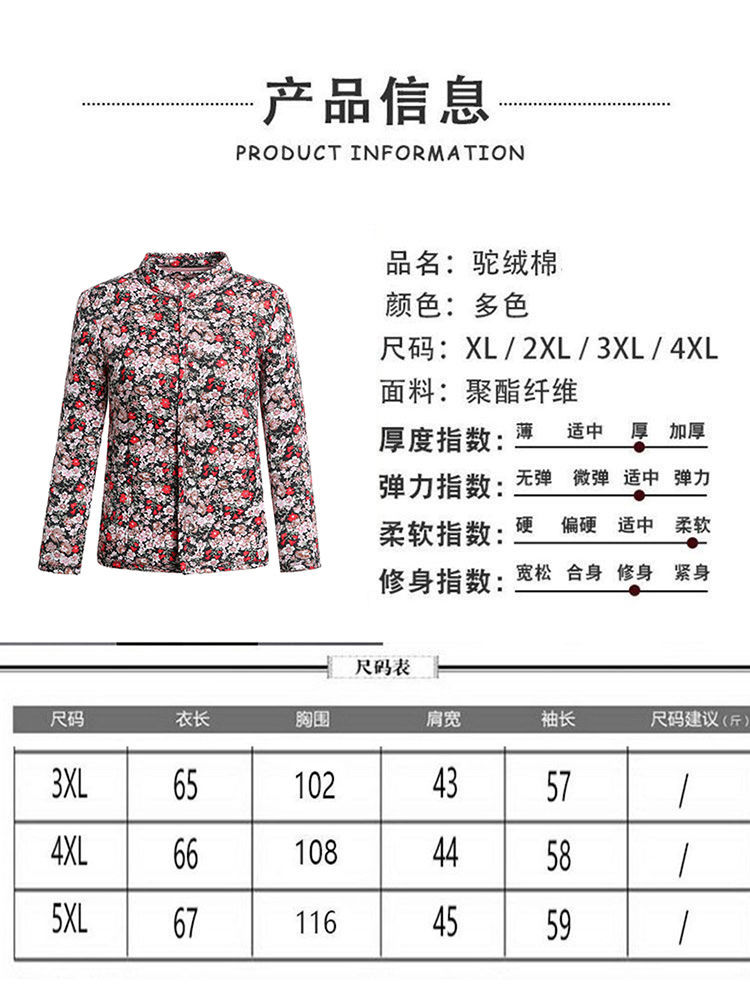 产品信息

PRODUCT INFORMATION

品名：驼绒棉

颜色：多色

尺码：XL / 2XL / 3XL / 4XL

面料：聚酯纤维

厚度指数：薄 适中 厚 加厚

弹力指数：无弹 微弹 适中 弹力

柔软指数：硬 偏硬 适中 柔软

修身指数：宽松 合身 修身 紧身

尺码表

| 尺码 | 衣长 | 胸围 | 肩宽 | 袖长 | 尺码建议(斤) |
|---|---|---|---|---|---|
| 3XL | 65 | 102 | 43 | 57 | / |
| 4XL | 66 | 108 | 44 | 58 | / |
| 5XL | 67 | 116 | 45 | 59 | / |